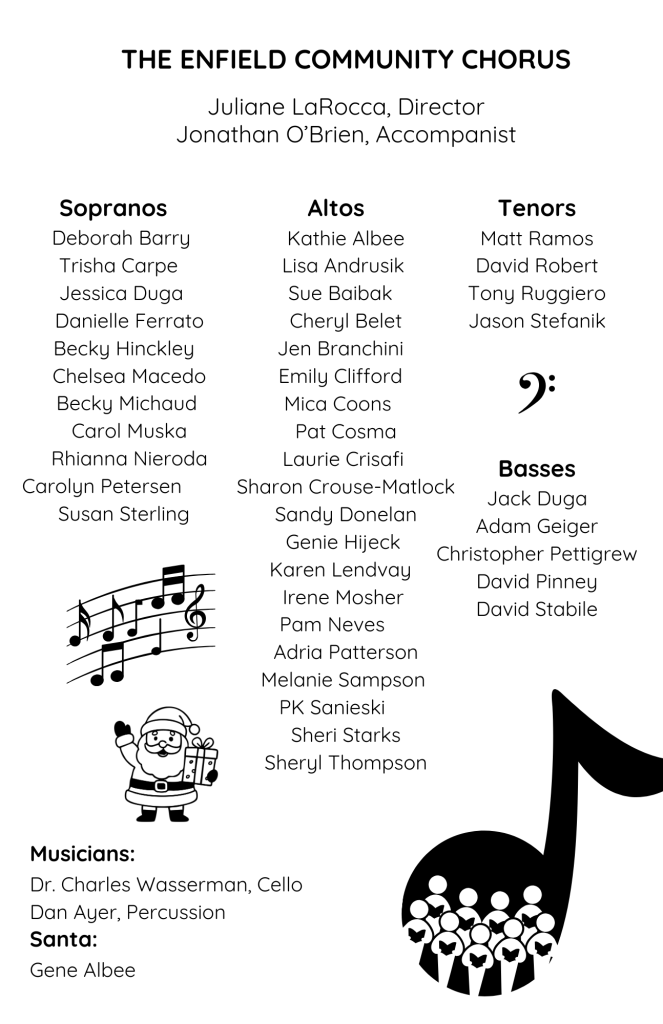 THE ENFIELD COMMUNITY CHORUS

Juliane LaRocca, Director
Jonathan O'Brien, Accompanist

Sopranos
Deborah Barry
Trisha Carpe
Jessica Duga
Danielle Ferrato
Becky Hinckley
Chelsea Macedo
Becky Michaud
Carol Muska
Rhianna Nieroda
Carolyn Petersen
Susan Sterling

Altos
Kathie Albee
Lisa Andrusik
Sue Baibak
Cheryl Belet
Jen Branchini
Emily Clifford
Mica Coons
Pat Cosma
Laurie Crisafi
Sharon Crouse-Matlock
Sandy Donelan
Genie Hijeck
Karen Lendvay
Irene Mosher
Pam Neves
Adria Patterson
Melanie Sampson
PK Sanieski
Sheri Starks
Sheryl Thompson

Tenors
Matt Ramos
David Robert
Tony Ruggiero
Jason Stefanik

Basses
Jack Duga
Adam Geiger
Christopher Pettigrew
David Pinney
David Stabile

Musicians:
Dr. Charles Wasserman, Cello
Dan Ayer, Percussion
Santa:
Gene Albee